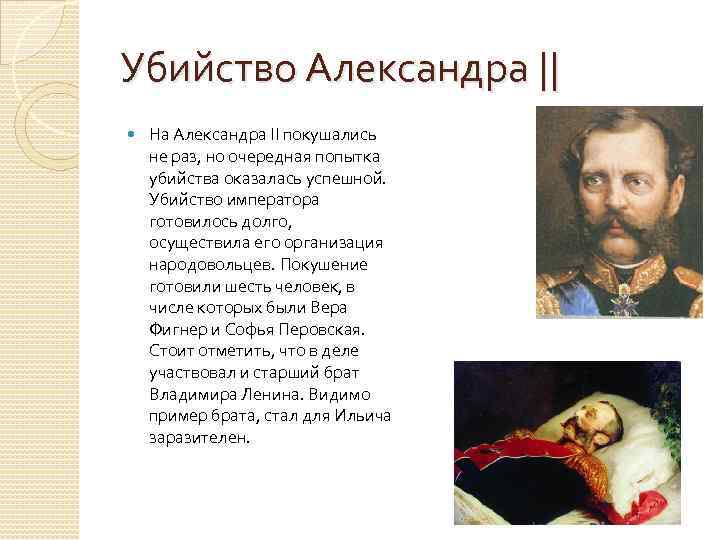 Убийство Александра ||

На Александра II покушались не раз, но очередная попытка убийства оказалась успешной. Убийство императора готовилось долго, осуществила его организация народовольцев. Покушение готовили шесть человек, в числе которых были Вера Фигнер и Софья Перовская. Стоит отметить, что в деле участвовал и старший брат Владимира Ленина. Видимо пример брата, стал для Ильича заразителен.